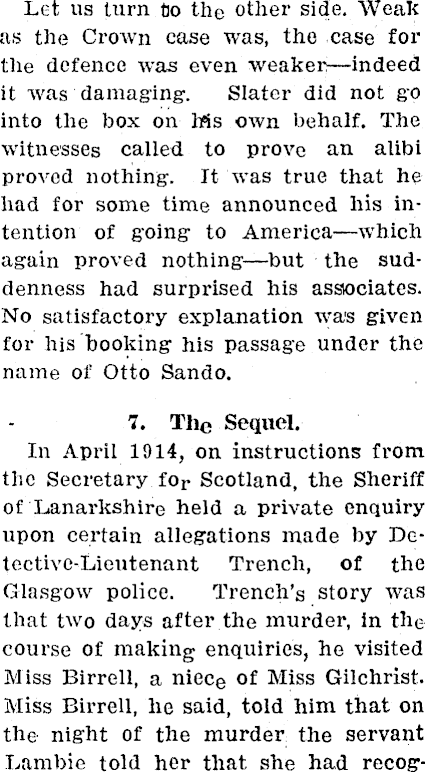 Let us turn to the other side. Weak as the Crown case was, the case for the defence was even weaker—indeed it was damaging. Slater did not go into the box on his own behalf. The witnesses called to prove an alibi proved nothing. It was true that he had for some time announced his intention of going to America—which again proved nothing—but the suddenness had surprised his associates. No satisfactory explanation was given for his booking his passage under the name of Otto Sando.

7. The Sequel.

In April 1914, on instructions from the Secretary for Scotland, the Sheriff of Lanarkshire held a private enquiry upon certain allegations made by Detective-Lieutenant Trench, of the Glasgow police. Trench's story was that two days after the murder, in the course of making enquiries, he visited Miss Birrell, a niece of Miss Gilchrist. Miss Birrell, he said, told him that on the night of the murder the servant Lambie told her that she had recog-